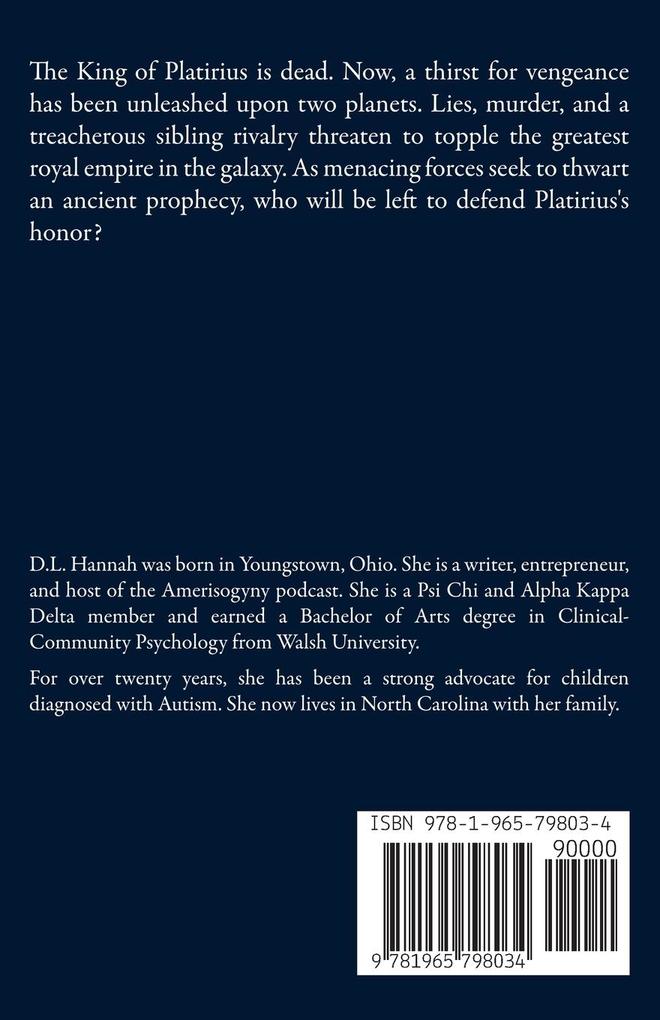 The King of Platirius is dead. Now, a thirst for vengeance has been unleashed upon two planets. Lies, murder, and a treacherous sibling rivalry threaten to topple the greatest royal empire in the galaxy. As menacing forces seek to thwart an ancient prophecy, who will be left to defend Platirius's honor?

D.L. Hannah was born in Youngstown, Ohio. She is a writer, entrepreneur, and host of the Amerisogyny podcast. She is a Psi Chi and Alpha Kappa Delta member and earned a Bachelor of Arts degree in Clinical-Community Psychology from Walsh University.

For over twenty years, she has been a strong advocate for children diagnosed with Autism. She now lives in North Carolina with her family.

ISBN 978-1-965-79803-4

90000

9 781965 798034